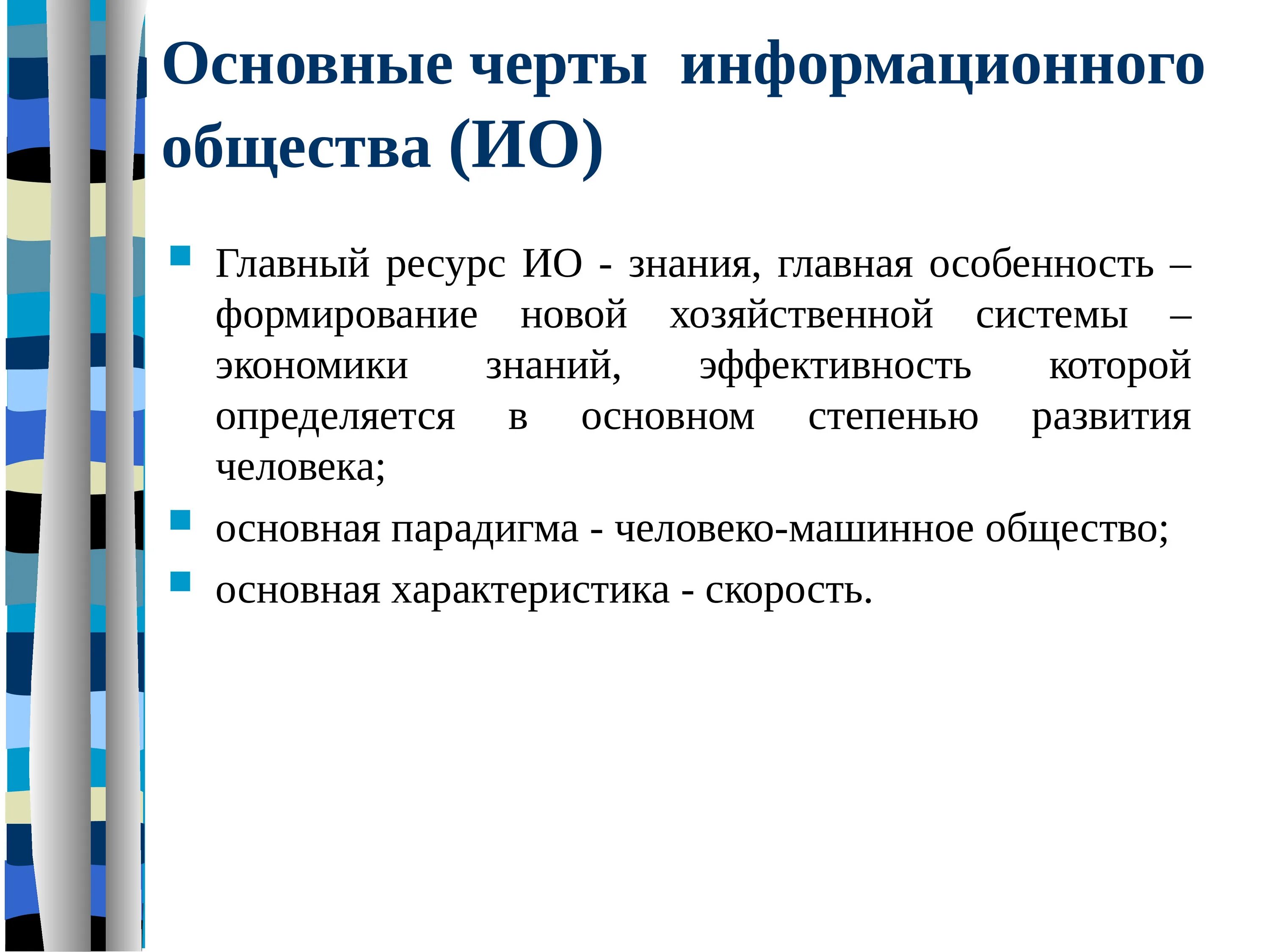 Основные черты информационного общества (ИО)

Главный ресурс ИО - знания, главная особенность – формирование новой хозяйственной системы – экономики знаний, эффективность которой определяется в основном степенью развития человека;

основная парадигма - человеко-машинное общество;

основная характеристика - скорость.